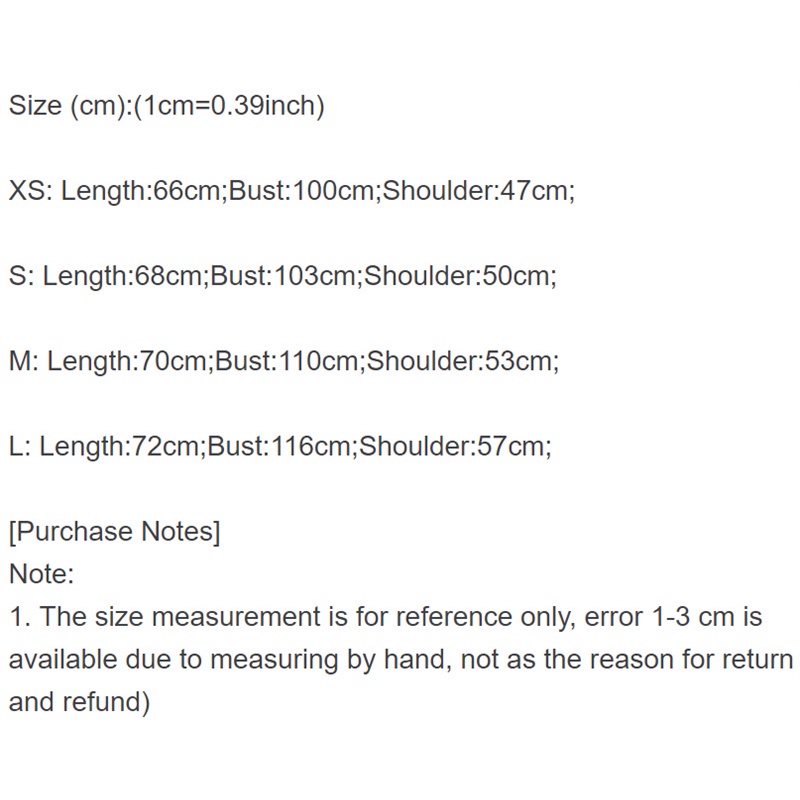 Size (cm):(1cm=0.39inch)

XS: Length:66cm;Bust:100cm;Shoulder:47cm;

S: Length:68cm;Bust:103cm;Shoulder:50cm;

M: Length:70cm;Bust:110cm;Shoulder:53cm;

L: Length:72cm;Bust:116cm;Shoulder:57cm;

[Purchase Notes]
Note:
1. The size measurement is for reference only, error 1-3 cm is available due to measuring by hand, not as the reason for return and refund)